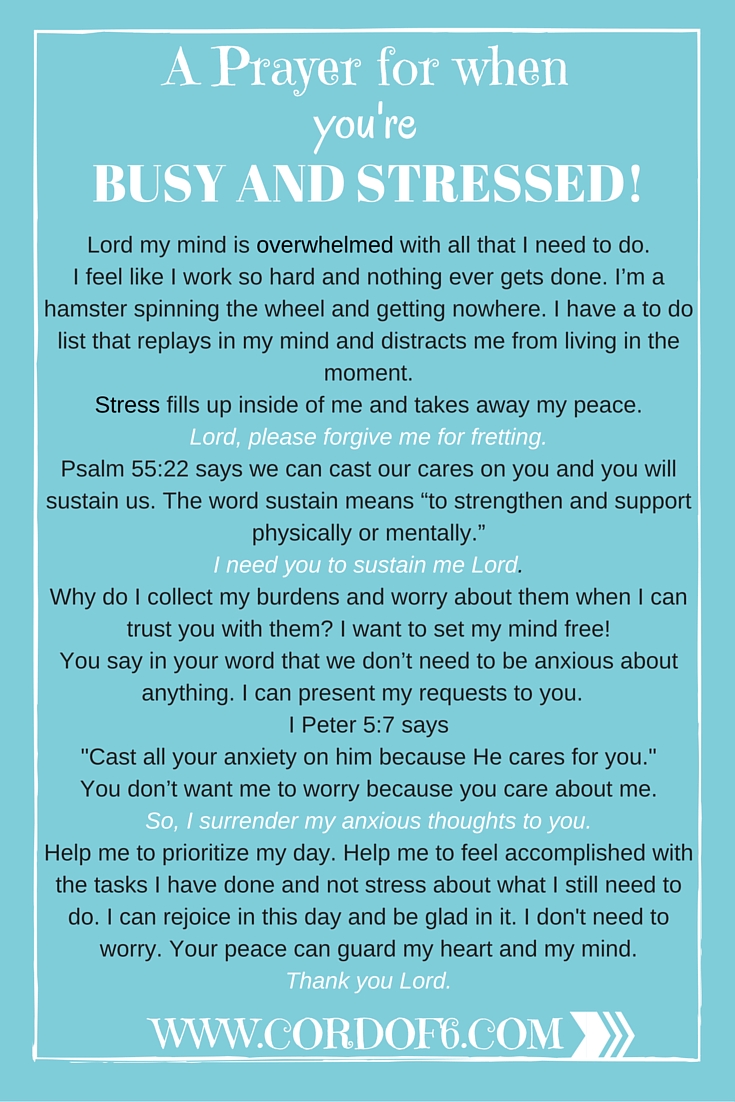 A Prayer for when you're BUSY AND STRESSED!

Lord my mind is overwhelmed with all that I need to do. I feel like I work so hard and nothing ever gets done. I'm a hamster spinning the wheel and getting nowhere. I have a to do list that replays in my mind and distracts me from living in the moment.

Stress fills up inside of me and takes away my peace.

Lord, please forgive me for fretting.

Psalm 55:22 says we can cast our cares on you and you will sustain us. The word sustain means "to strengthen and support physically or mentally."

I need you to sustain me Lord.

Why do I collect my burdens and worry about them when I can trust you with them? I want to set my mind free!

You say in your word that we don't need to be anxious about anything. I can present my requests to you.

I Peter 5:7 says

"Cast all your anxiety on him because He cares for you."

You don't want me to worry because you care about me.

So, I surrender my anxious thoughts to you.

Help me to prioritize my day. Help me to feel accomplished with the tasks I have done and not stress about what I still need to do. I can rejoice in this day and be glad in it. I don't need to worry. Your peace can guard my heart and my mind.

Thank you Lord.

WWW.CORDOF6.COM